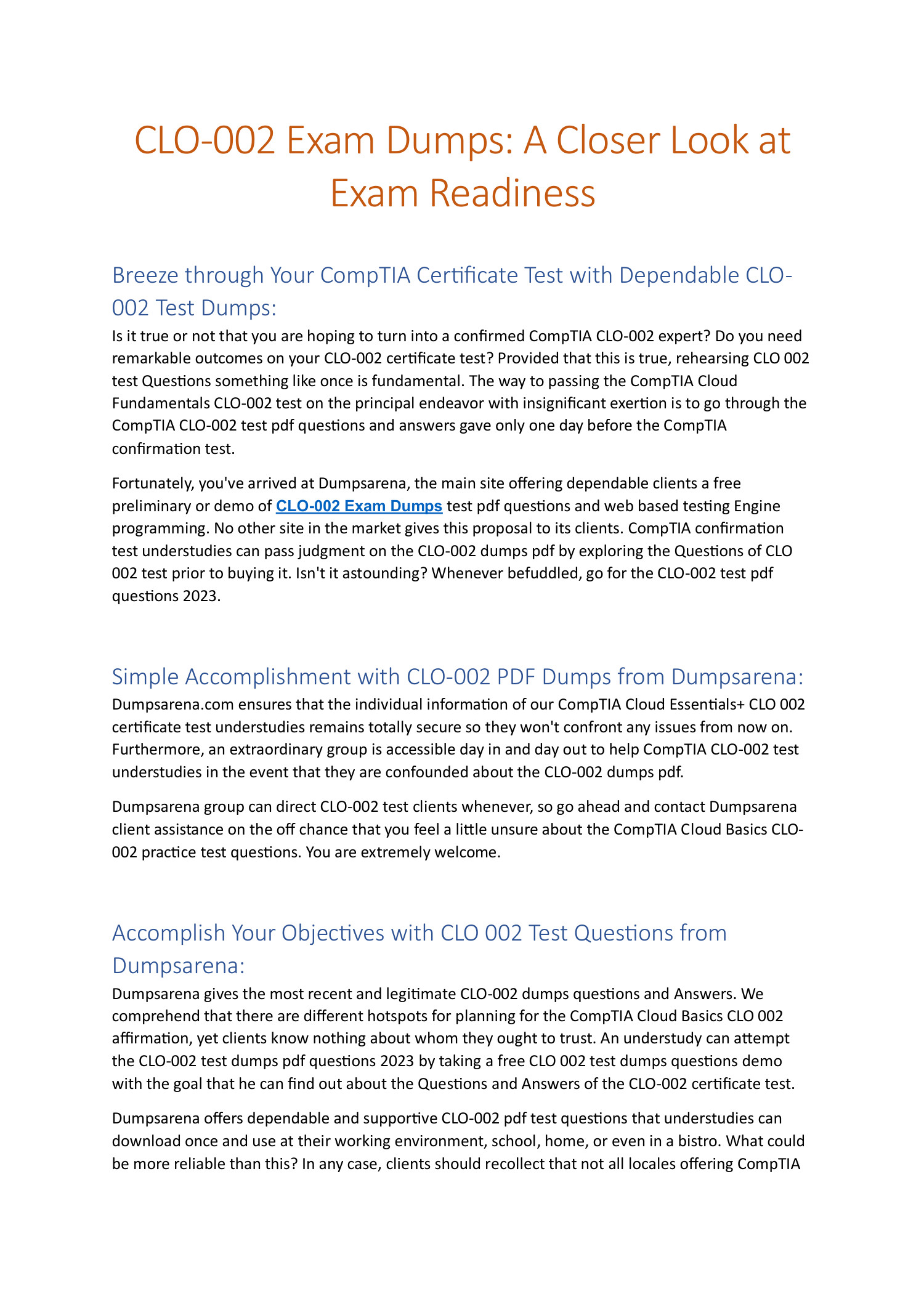 CLO-002 Exam Dumps: A Closer Look at Exam Readiness

Breeze through Your CompTIA Certificate Test with Dependable CLO-002 Test Dumps:

Is it true or not that you are hoping to turn into a confirmed CompTIA CLO-002 expert? Do you need remarkable outcomes on your CLO-002 certificate test? Provided that this is true, rehearsing CLO 002 test Questions something like once is fundamental. The way to passing the CompTIA Cloud Fundamentals CLO-002 test on the principal endeavor with insignificant exertion is to go through the CompTIA CLO-002 test pdf questions and answers gave only one day before the CompTIA confirmation test.

Fortunately, you've arrived at Dumpsarena, the main site offering dependable clients a free preliminary or demo of CLO-002 Exam Dumps test pdf questions and web based testing Engine programming. No other site in the market gives this proposal to its clients. CompTIA confirmation test understudies can pass judgment on the CLO-002 dumps pdf by exploring the Questions of CLO 002 test prior to buying it. Isn't it astounding? Whenever befuddled, go for the CLO-002 test pdf questions 2023.

Simple Accomplishment with CLO-002 PDF Dumps from Dumpsarena:

Dumpsarena.com ensures that the individual information of our CompTIA Cloud Essentials+ CLO 002 certificate test understudies remains totally secure so they won't confront any issues from now on. Furthermore, an extraordinary group is accessible day in and day out to help CompTIA CLO-002 test understudies in the event that they are confounded about the CLO-002 dumps pdf.

Dumpsarena group can direct CLO-002 test clients whenever, so go ahead and contact Dumpsarena client assistance on the off chance that you feel a little unsure about the CompTIA Cloud Basics CLO-002 practice test questions. You are extremely welcome.

Accomplish Your Objectives with CLO 002 Test Questions from Dumpsarena:

Dumpsarena gives the most recent and legitimate CLO-002 dumps questions and Answers. We comprehend that there are different hotspots for planning for the CompTIA Cloud Basics CLO 002 affirmation, yet clients know nothing about whom they ought to trust. An understudy can attempt the CLO-002 test dumps pdf questions 2023 by taking a free CLO 002 test dumps questions demo with the goal that he can find out about the Questions and Answers of the CLO-002 certificate test.

Dumpsarena offers dependable and supportive CLO-002 pdf test questions that understudies can download once and use at their working environment, school, home, or even in a bistro. What could be more reliable than this? In any case, clients should recollect that not all locales offering CompTIA